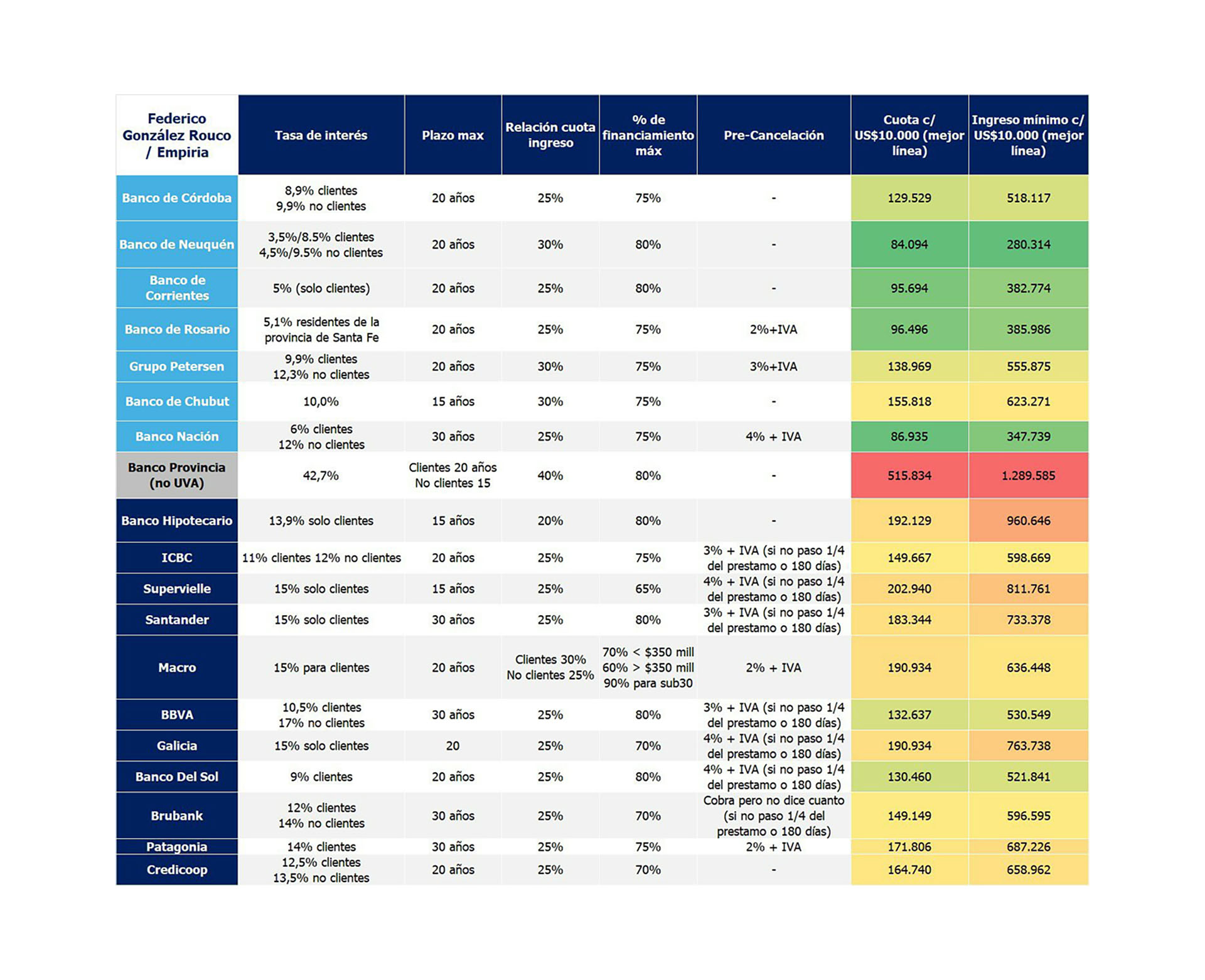 | Federico González Rouco / Empiria | Tasa de interés | Plazo max | Relación cuota ingreso | % de financiamiento máx | Pre-Cancelación | Cuota c/ US$10.000 (mejor línea) | Ingreso mínimo c/ US$10.000 (mejor línea) |
|---|---|---|---|---|---|---|---|
| Banco de Córdoba | 8,9% clientes 9,9% no clientes | 20 años | 25% | 75% | - | 129.529 | 518.117 |
| Banco de Neuquén | 3,5%/8.5% clientes 4,5%/9.5% no clientes | 20 años | 30% | 80% | - | 84.094 | 280.314 |
| Banco de Corrientes | 5% (solo clientes) | 20 años | 25% | 80% | - | 95.694 | 382.774 |
| Banco de Rosario | 5,1% residentes de la provincia de Santa Fe | 20 años | 25% | 75% | 2%+IVA | 96.496 | 385.986 |
| Grupo Petersen | 9,9% clientes 12,3% no clientes | 20 años | 30% | 75% | 3%+IVA | 138.969 | 555.875 |
| Banco de Chubut | 10,0% | 15 años | 30% | 75% | - | 155.818 | 623.271 |
| Banco Nación | 6% clientes 12% no clientes | 30 años | 25% | 75% | 4% + IVA | 86.935 | 347.739 |
| Banco Provincia (no UVA) | 42,7% | Clientes 20 años No clientes 15 | 40% | 80% | - | 515.834 | 1.289.585 |
| Banco Hipotecario | 13,9% solo clientes | 15 años | 20% | 80% | - | 192.129 | 960.646 |
| ICBC | 11% clientes 12% no clientes | 20 años | 25% | 75% | 3% + IVA (si no paso 1/4 del prestamo o 180 días) | 149.667 | 598.669 |
| Supervielle | 15% solo clientes | 15 años | 25% | 65% | 4% + IVA (si no paso 1/4 del prestamo o 180 días) | 202.940 | 811.761 |
| Santander | 15% solo clientes | 30 años | 25% | 80% | 3% + IVA (si no paso 1/4 del prestamo o 180 días) | 183.344 | 733.378 |
| Macro | 15% para clientes | 20 años | Clientes 30% No clientes 25% | 70% < $350 mill 60% > $350 mill 90% para sub30 | 2% + IVA | 190.934 | 636.448 |
| BBVA | 10,5% clientes 17% no clientes | 30 años | 25% | 80% | 3% + IVA (si no paso 1/4 del prestamo o 180 días) | 132.637 | 530.549 |
| Galicia | 15% solo clientes | 20 | 25% | 70% | 4% + IVA (si no paso 1/4 del prestamo o 180 días) | 190.934 | 763.738 |
| Banco Del Sol | 9% clientes | 20 años | 25% | 80% | 4% + IVA (si no paso 1/4 del prestamo o 180 días) | 130.460 | 521.841 |
| Brubank | 12% clientes 14% no clientes | 30 años | 25% | 70% | Cobra pero no dice cuanto (si no paso 1/4 del prestamo o 180 días) | 149.149 | 596.595 |
| Patagonia | 14% clientes | 30 años | 25% | 75% | 2% + IVA | 171.806 | 687.226 |
| Credicoop | 12,5% clientes 13,5% no clientes | 20 años | 25% | 70% | - | 164.740 | 658.962 |